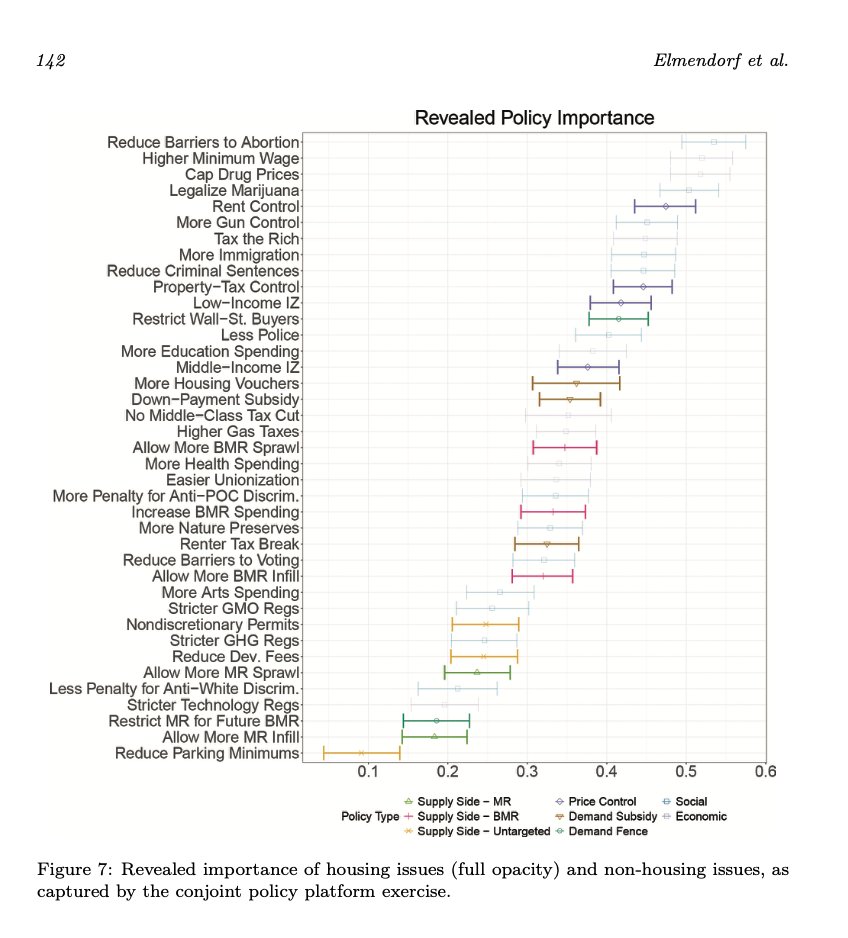 142

Elmendorf et al.

Revealed Policy Importance

Reduce Barriers to Abortion
Higher Minimum Wage
Cap Drug Prices
Legalize Marijuana
Rent Control
More Gun Control
Tax the Rich
More Immigration
Reduce Criminal Sentences
Property−Tax Control
Low−Income IZ
Restrict Wall−St. Buyers
Less Police
More Education Spending
Middle−Income IZ
More Housing Vouchers
Down−Payment Subsidy
No Middle−Class Tax Cut
Higher Gas Taxes
Allow More BMR Sprawl
More Health Spending
Easier Unionization
More Penalty for Anti−POC Discrim.
Increase BMR Spending
More Nature Preserves
Renter Tax Break
Reduce Barriers to Voting
Allow More BMR Infill
More Arts Spending
Stricter GMO Regs
Nondiscretionary Permits
Stricter GHG Regs
Reduce Dev. Fees
Allow More MR Sprawl
Less Penalty for Anti−White Discrim.
Stricter Technology Regs
Restrict MR for Future BMR
Allow More MR Infill
Reduce Parking Minimums

0.1 0.2 0.3 0.4 0.5 0.6

Policy Type
Supply Side − MR
Supply Side − BMR
Supply Side − Untargeted
Price Control
Demand Subsidy
Demand Fence
Social
Economic

Figure 7: Revealed importance of housing issues (full opacity) and non-housing issues, as captured by the conjoint policy platform exercise.